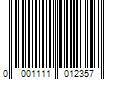 0 001111 012357